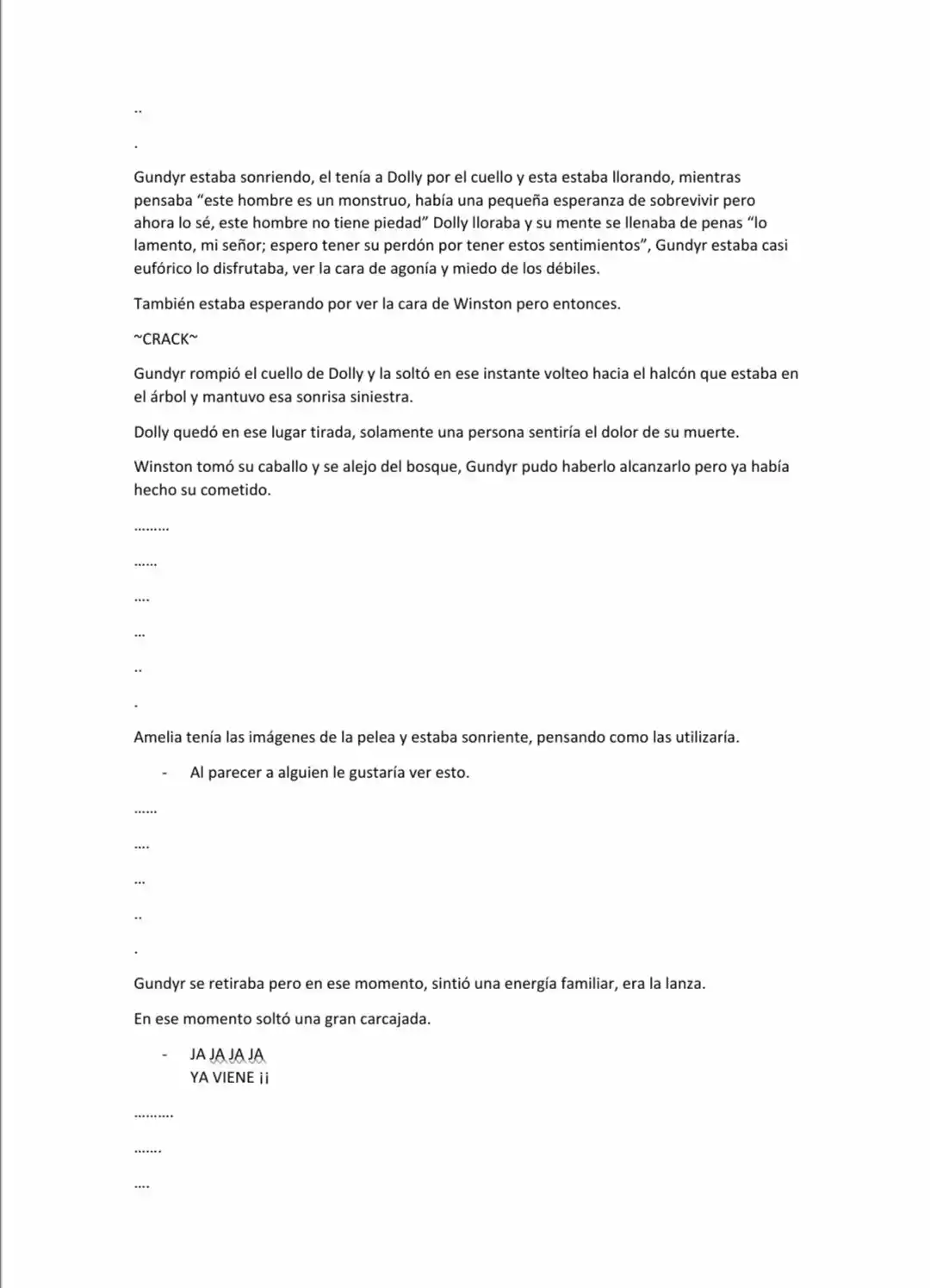 ..

.

Gundyr estaba sonriendo, el tenía a Dolly por el cuello y esta estaba llorando, mientras pensaba "este hombre es un monstruo, había una pequeña esperanza de sobrevivir pero ahora lo sé, este hombre no tiene piedad" Dolly lloraba y su mente se llenaba de penas "lo lamento, mi señor; espero tener su perdón por tener estos sentimientos", Gundyr estaba casi eufórico lo disfrutaba, ver la cara de agonía y miedo de los débiles.

También estaba esperando por ver la cara de Winston pero entonces.

~CRACK~

Gundyr rompió el cuello de Dolly y la soltó en ese instante volteo hacia el halcón que estaba en el árbol y mantuvo esa sonrisa siniestra.

Dolly quedó en ese lugar tirada, solamente una persona sentiría el dolor de su muerte.

Winston tomó su caballo y se alejo del bosque, Gundyr pudo haberlo alcanzarlo pero ya había hecho su cometido.

.........

......

....

...

..

.

Amelia tenía las imágenes de la pelea y estaba sonriente, pensando como las utilizaría.

- Al parecer a alguien le gustaría ver esto.

......

....

...

..

.

Gundyr se retiraba pero en ese momento, sintió una energía familiar, era la lanza.

En ese momento soltó una gran carcajada.

- JA JA JA JA
YA VIENE ¡¡

..........

.......

....